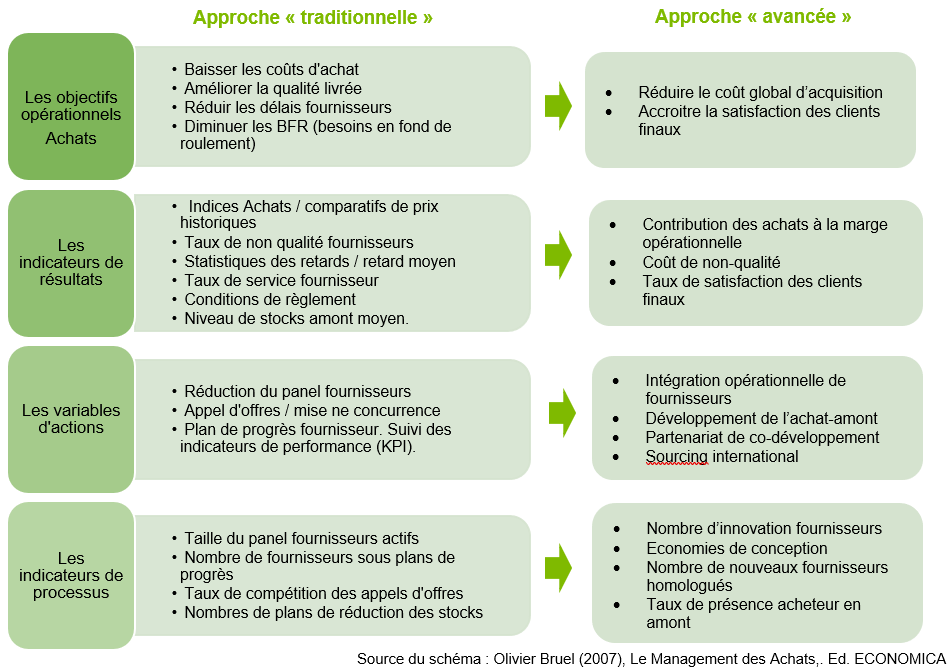 Approche « traditionnelle »

Approche « avancée »

Les objectifs opérationnels Achats

• Baisser les coûts d'achat
• Améliorer la qualité livrée
• Réduir les délais fournisseurs
• Diminuer les BFR (besoins en fond de roulement)

• Réduire le coût global d'acquisition
• Accroitre la satisfaction des clients finaux

Les indicateurs de résultats

• Indices Achats / comparatifs de prix historiques
• Taux de non qualité fournisseurs
• Statistiques des retards / retard moyen
• Taux de service fournisseur
• Conditions de règlement
• Niveau de stocks amont moyen.

• Contribution des achats à la marge opérationnelle
• Coût de non-qualité
• Taux de satisfaction des clients finaux

Les variables d'actions

• Réduction du panel fournisseurs
• Appel d'offres / mise ne concurrence
• Plan de progrès fournisseur. Suivi des indicateurs de performance (KPI).

• Intégration opérationnelle de fournisseurs
• Développement de l'achat-amont
• Partenariat de co-développement
• Sourcing international

Les indicateurs de processus

• Taille du panel fournisseurs actifs
• Nombre de fournisseurs sous plans de progrès
• Taux de compétition des appels d'offres
• Nombres de plans de réduction des stocks

• Nombre d'innovation fournisseurs
• Economies de conception
• Nombre de nouveaux fournisseurs homologués
• Taux de présence acheteur en amont

Source du schéma : Olivier Bruel (2007), Le Management des Achats,. Ed. ECONOMICA